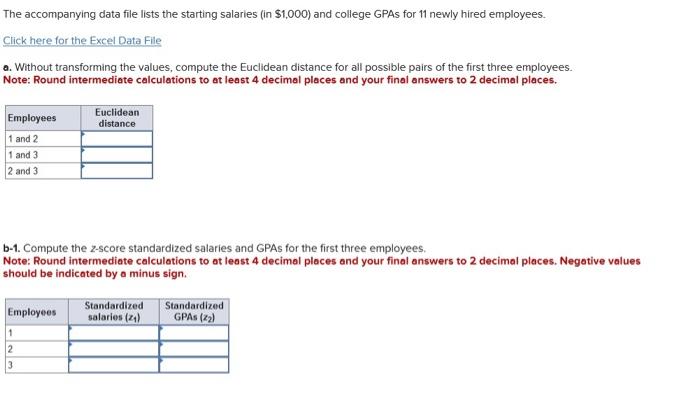 The accompanying data file lists the starting salaries (in $1,000) and college GPAs for 11 newly hired employees.

Click here for the Excel Data File

a. Without transforming the values, compute the Euclidean distance for all possible pairs of the first three employees.
Note: Round intermediate calculations to at least 4 decimal places and your final answers to 2 decimal places.

| Employees | Euclidean distance |
|---|---|
| 1 and 2 | |
| 1 and 3 | |
| 2 and 3 | |

b-1. Compute the z-score standardized salaries and GPAs for the first three employees.
Note: Round intermediate calculations to at least 4 decimal places and your final answers to 2 decimal places. Negative values should be indicated by a minus sign.

| Employees | Standardized salaries ($z_1$) | Standardized GPAs ($z_2$) |
|---|---|---|
| 1 | | |
| 2 | | |
| 3 | | |